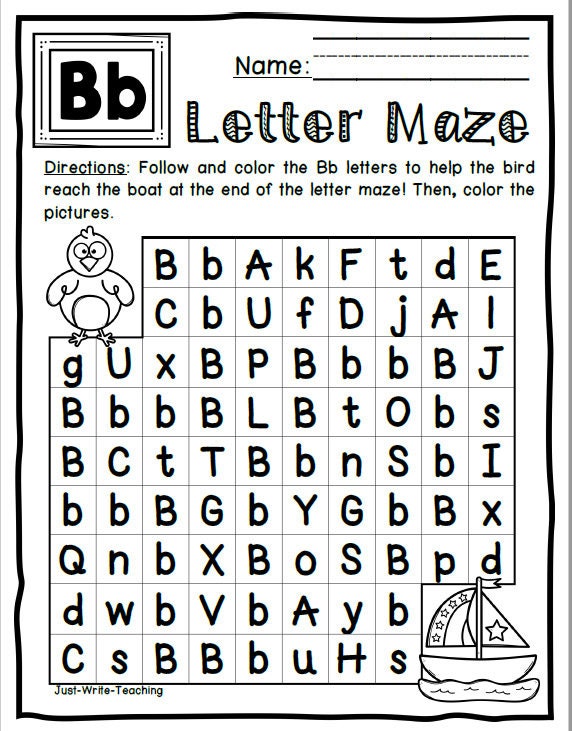 Bb

Name:

Letter Maze

Directions: Follow and color the Bb letters to help the bird reach the boat at the end of the letter maze! Then, color the pictures.

|   |   |   |   |   |   |   |   |   |   |
|---|---|---|---|---|---|---|---|---|---|
|   |   | B | b | A | k | F | t | d | E |
|   |   | C | b | U | f | D | j | A | l |
| g | U | x | B | P | B | b | b | B | J |
| B | b | b | B | L | B | t | O | b | s |
| B | C | t | T | B | b | n | S | b | I |
| b | b | B | G | b | Y | G | b | B | x |
| Q | n | b | X | B | o | S | B | p | d |
| d | w | b | V | b | A | y | b |   |   |
| C | s | B | B | b | u | H | s |   |   |

Just-Write-Teaching